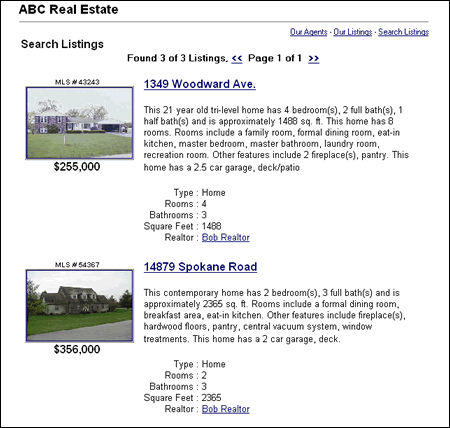 ABC Real Estate

Our Agents - Our Listings - Search Listings

Search Listings

Found 3 of 3 Listings. << Page 1 of 1 >>

MLS # 43243

$255,000

1349 Woodward Ave.

This 21 year old tri-level home has 4 bedroom(s), 2 full bath(s), 1 half bath(s) and is approximately 1488 sq. ft. This home has 8 rooms. Rooms include a family room, formal dining room, eat-in kitchen, master bedroom, master bathroom, laundry room, recreation room. Other features include 2 fireplace(s), pantry. This home has a 2.5 car garage, deck/patio

Type : Home
Rooms : 4
Bathrooms : 3
Square Feet : 1488
Realtor : Bob Realtor

MLS # 54367

$356,000

14879 Spokane Road

This contemporary home has 2 bedroom(s), 3 full bath(s) and is approximately 2365 sq. ft. Rooms include a formal dining room, breakfast area, eat-in kitchen. Other features include fireplace(s), hardwood floors, pantry, central vacuum system, window treatments. This home has a 2 car garage, deck.

Type : Home
Rooms : 2
Bathrooms : 3
Square Feet : 2365
Realtor : Bob Realtor